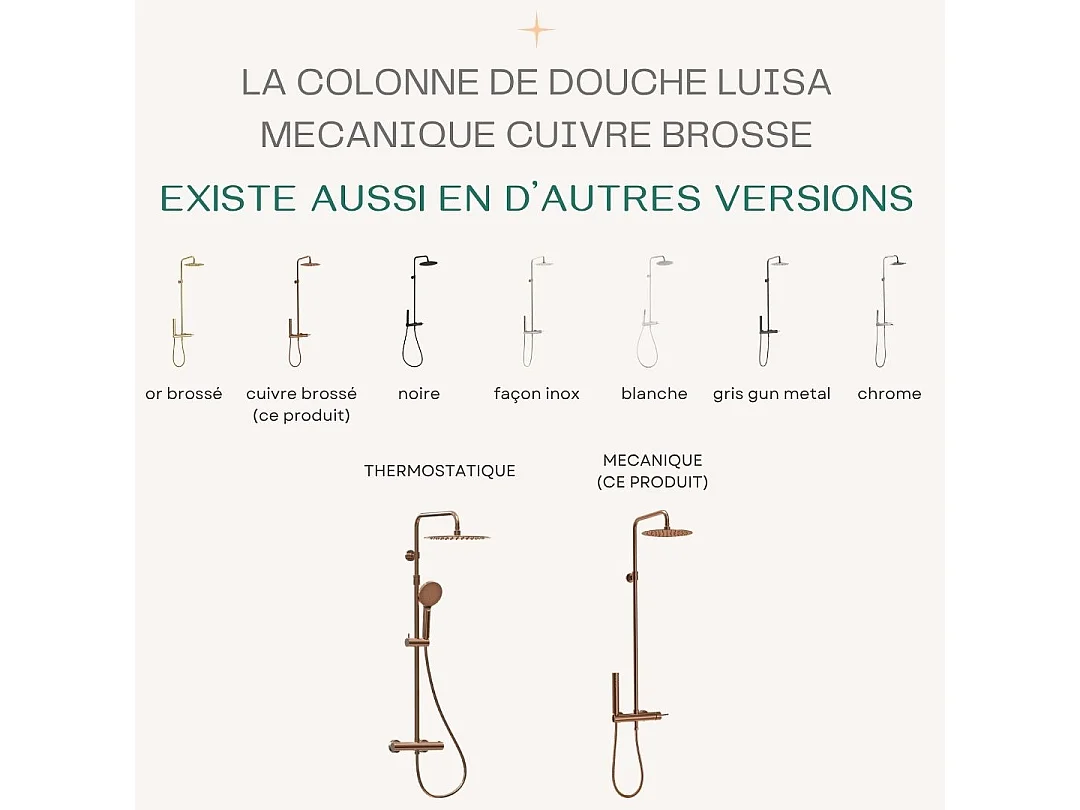 LA COLONNE DE DOUCHE LUISA MECANIQUE CUIVRE BROSSE

EXISTE AUSSI EN D'AUTRES VERSIONS

or brossé

cuivre brossé (ce produit)

noire

façon inox

blanche

gris gun metal

chrome

THERMOSTATIQUE

MECANIQUE (CE PRODUIT)